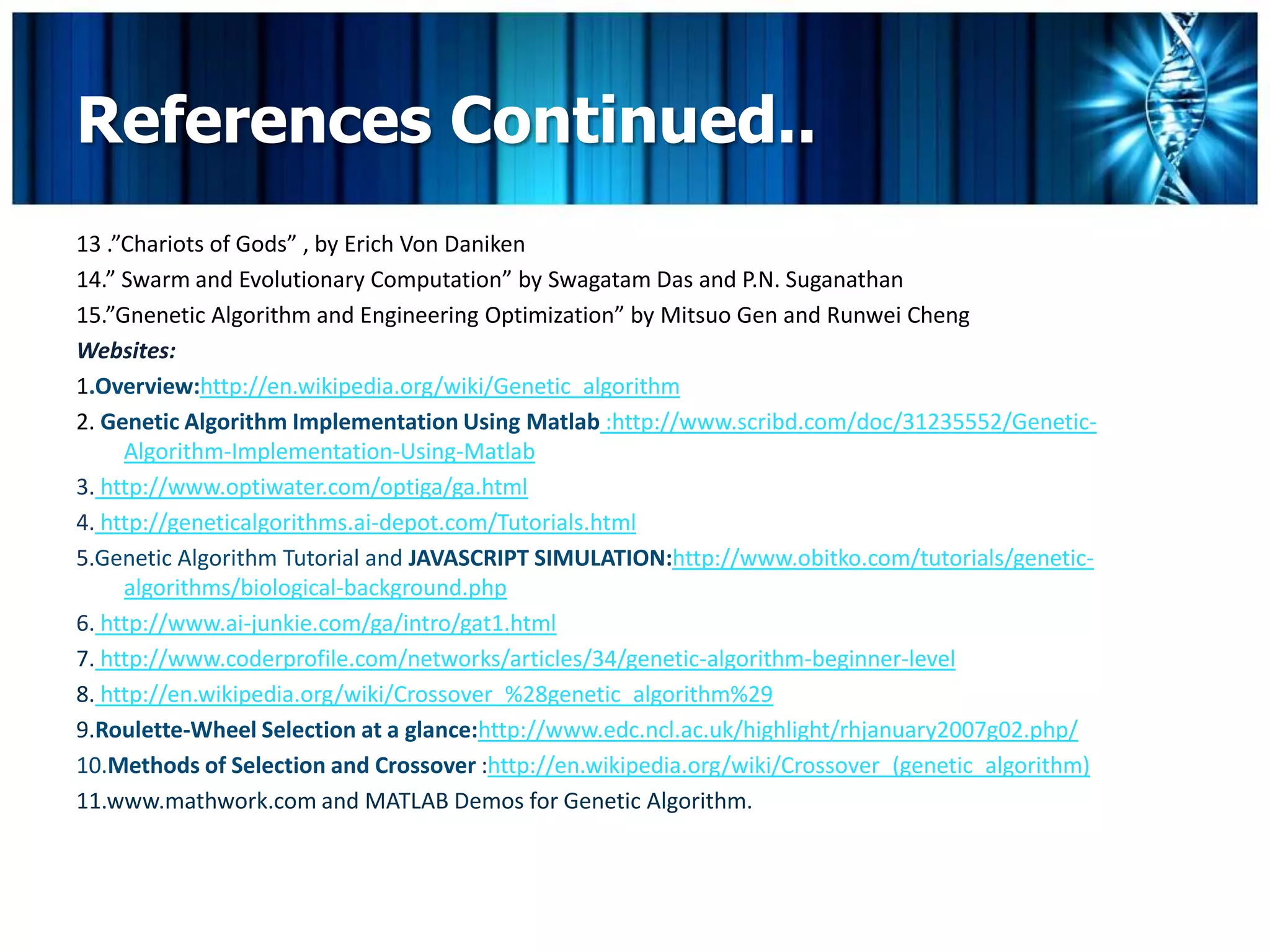 References Continued..

13 .”Chariots of Gods” , by Erich Von Daniken

14.” Swarm and Evolutionary Computation” by Swagatam Das and P.N. Suganathan

15.”Gnenetic Algorithm and Engineering Optimization” by Mitsuo Gen and Runwei Cheng

Websites:

1.Overview:http://en.wikipedia.org/wiki/Genetic_algorithm

2. Genetic Algorithm Implementation Using Matlab :http://www.scribd.com/doc/31235552/Genetic-Algorithm-Implementation-Using-Matlab

3. http://www.optiwater.com/optiga/ga.html

4. http://geneticalgorithms.ai-depot.com/Tutorials.html

5.Genetic Algorithm Tutorial and JAVASCRIPT SIMULATION:http://www.obitko.com/tutorials/genetic-algorithms/biological-background.php

6. http://www.ai-junkie.com/ga/intro/gat1.html

7. http://www.coderprofile.com/networks/articles/34/genetic-algorithm-beginner-level

8. http://en.wikipedia.org/wiki/Crossover_%28genetic_algorithm%29

9.Roulette-Wheel Selection at a glance:http://www.edc.ncl.ac.uk/highlight/rhjanuary2007g02.php/

10.Methods of Selection and Crossover :http://en.wikipedia.org/wiki/Crossover_(genetic_algorithm)

11.www.mathwork.com and MATLAB Demos for Genetic Algorithm.